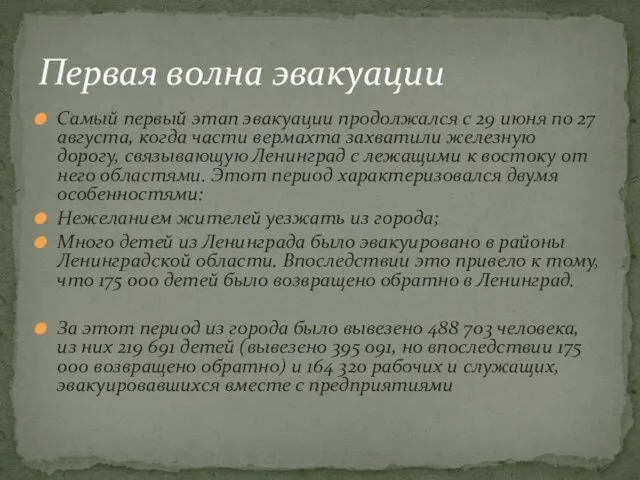 Первая волна эвакуации

Самый первый этап эвакуации продолжался с 29 июня по 27 августа, когда части вермахта захватили железную дорогу, связывающую Ленинград с лежащими к востоку от него областями. Этот период характеризовался двумя особенностями:

Нежеланием жителей уезжать из города;

Много детей из Ленинграда было эвакуировано в районы Ленинградской области. Впоследствии это привело к тому, что 175 000 детей было возвращено обратно в Ленинград.

За этот период из города было вывезено 488 703 человека, из них 219 691 детей (вывезено 395 091, но впоследствии 175 000 возвращено обратно) и 164 320 рабочих и служащих, эвакуировавшихся вместе с предприятиями